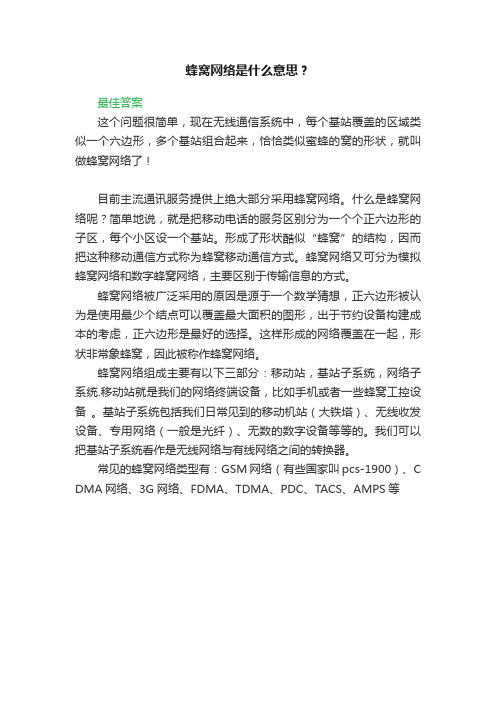 蜂窝网络是什么意思？

最佳答案

这个问题很简单，现在无线通信系统中，每个基站覆盖的区域类似一个六边形，多个基站组合起来，恰恰类似蜜蜂的窝的形状，就叫做蜂窝网络了！

目前主流通讯服务提供上绝大部分采用蜂窝网络。什么是蜂窝网络呢？简单地说，就是把移动电话的服务区别分为一个个正六边形的子区，每个小区设一个基站。形成了形状酷似“蜂窝”的结构，因而把这种移动通信方式称为蜂窝移动通信方式。蜂窝网络又可分为模拟蜂窝网络和数字蜂窝网络，主要区别于传输信息的方式。

蜂窝网络被广泛采用的原因是源于一个数学猜想，正六边形被认为是使用最少个结点可以覆盖最大面积的图形，出于节约设备构建成本的考虑，正六边形是最好的选择。这样形成的网络覆盖在一起，形状非常象蜂窝，因此被称作蜂窝网络。

蜂窝网络组成主要有以下三部分：移动站，基站子系统，网络子系统.移动站就是我们的网络终端设备，比如手机或者一些蜂窝工控设备 。基站子系统包括我们日常见到的移动机站（大铁塔）、无线收发设备、专用网络（一般是光纤）、无数的数字设备等等的。我们可以把基站子系统看作是无线网络与有线网络之间的转换器。

常见的蜂窝网络类型有：GSM 网络（有些国家叫 pcs-1900）、CDMA 网络、3G 网络、FDMA、TDMA、PDC、TACS、AMPS 等